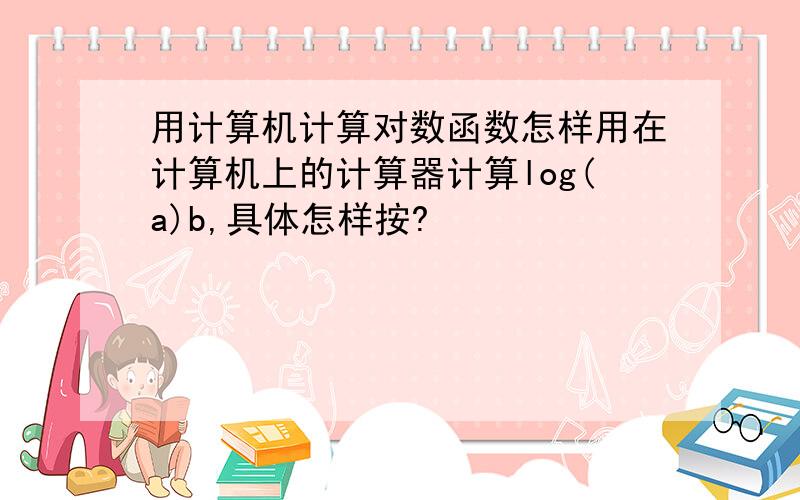 用计算机计算对数函数怎样用在计算机上的计算器计算log(a)b,具体怎样按?